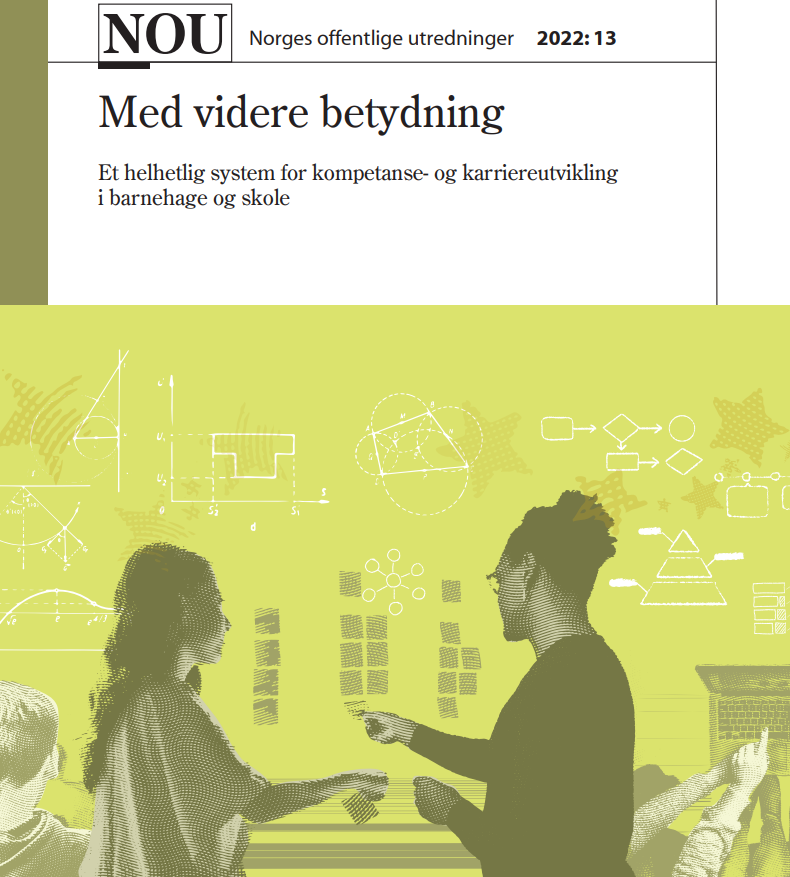 NOU Norges offentlige utredninger 2022: 13

Med videre betydning

Et helhetlig system for kompetanse- og karriereutvikling i barnehage og skole